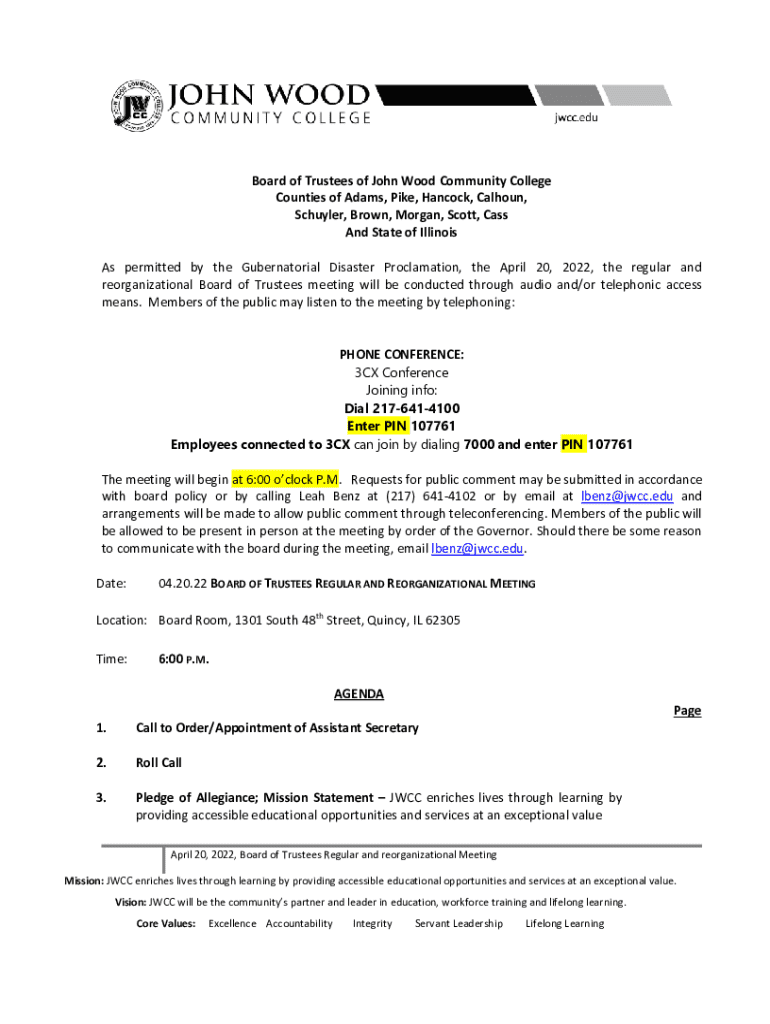 JOHN WOOD
COMMUNITY COLLEGE
jwcc.edu

Board of Trustees of John Wood Community College
Counties of Adams, Pike, Hancock, Calhoun,
Schuyler, Brown, Morgan, Scott, Cass
And State of Illinois

As permitted by the Gubernatorial Disaster Proclamation, the April 20, 2022, the regular and reorganizational Board of Trustees meeting will be conducted through audio and/or telephonic access means. Members of the public may listen to the meeting by telephoning:

PHONE CONFERENCE:
3CX Conference
Joining info:
Dial 217-641-4100
Enter PIN 107761
Employees connected to 3CX can join by dialing 7000 and enter PIN 107761

The meeting will begin at 6:00 o'clock P.M. Requests for public comment may be submitted in accordance with board policy or by calling Leah Benz at (217) 641-4102 or by email at lbenz@jwcc.edu and arrangements will be made to allow public comment through teleconferencing. Members of the public will be allowed to be present in person at the meeting by order of the Governor. Should there be some reason to communicate with the board during the meeting, email lbenz@jwcc.edu.

Date: 04.20.22 BOARD OF TRUSTEES REGULAR AND REORGANIZATIONAL MEETING

Location: Board Room, 1301 South 48$^{th}$ Street, Quincy, IL 62305

Time: 6:00 P.M.

AGENDA

Page

1. Call to Order/Appointment of Assistant Secretary

2. Roll Call

3. Pledge of Allegiance; Mission Statement – JWCC enriches lives through learning by providing accessible educational opportunities and services at an exceptional value

April 20, 2022, Board of Trustees Regular and reorganizational Meeting

Mission: JWCC enriches lives through learning by providing accessible educational opportunities and services at an exceptional value.
Vision: JWCC will be the community's partner and leader in education, workforce training and lifelong learning.
Core Values: Excellence Accountability Integrity Servant Leadership Lifelong Learning